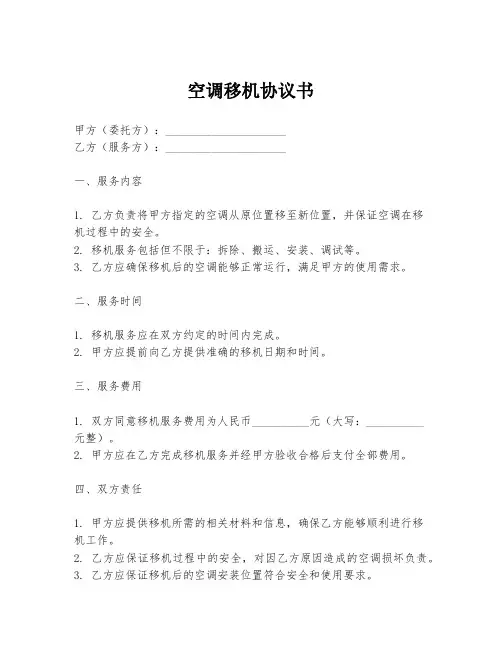 空调移机协议书

甲方（委托方）：____________________
乙方（服务方）：____________________

一、服务内容

1. 乙方负责将甲方指定的空调从原位置移至新位置，并保证空调在移机过程中的安全。
2. 移机服务包括但不限于：拆除、搬运、安装、调试等。
3. 乙方应确保移机后的空调能够正常运行，满足甲方的使用需求。

二、服务时间

1. 移机服务应在双方约定的时间内完成。
2. 甲方应提前向乙方提供准确的移机日期和时间。

三、服务费用

1. 双方同意移机服务费用为人民币__________元（大写：__________元整）。
2. 甲方应在乙方完成移机服务并经甲方验收合格后支付全部费用。

四、双方责任

1. 甲方应提供移机所需的相关材料和信息，确保乙方能够顺利进行移机工作。
2. 乙方应保证移机过程中的安全，对因乙方原因造成的空调损坏负责。
3. 乙方应保证移机后的空调安装位置符合安全和使用要求。